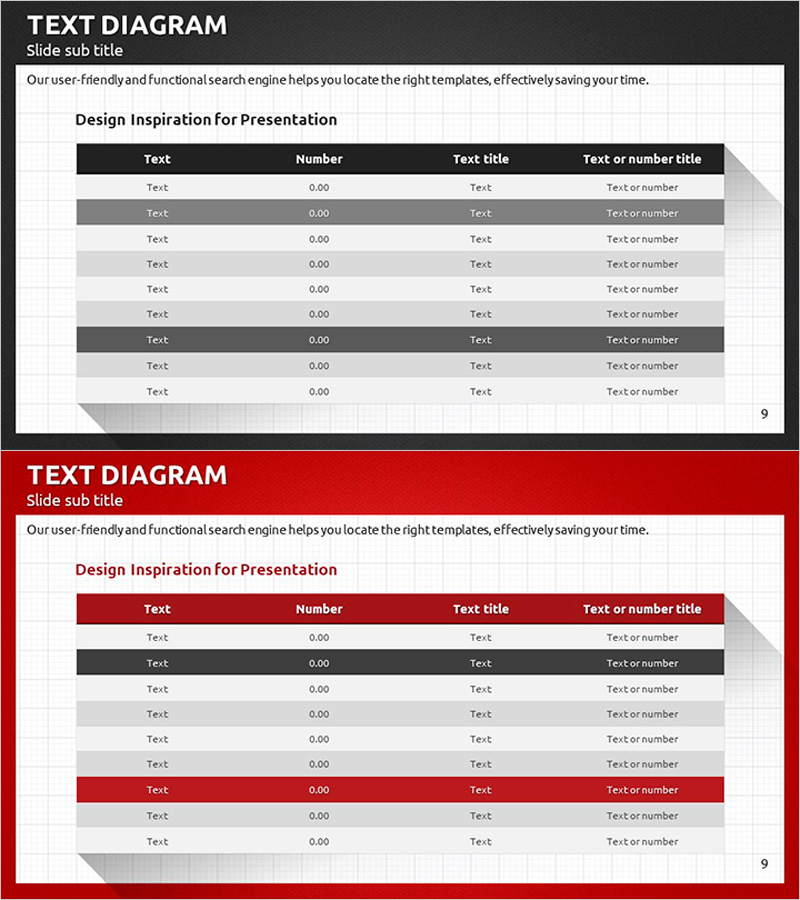 TEXT DIAGRAM
Slide sub title

Our user-friendly and functional search engine helps you locate the right templates, effectively saving your time.

Design Inspiration for Presentation

| Text | Number | Text title | Text or number title |
|---|---|---|---|
| Text | 0.00 | Text | Text or number |
| Text | 0.00 | Text | Text or number |
| Text | 0.00 | Text | Text or number |
| Text | 0.00 | Text | Text or number |
| Text | 0.00 | Text | Text or number |
| Text | 0.00 | Text | Text or number |
| Text | 0.00 | Text | Text or number |
| Text | 0.00 | Text | Text or number |
| Text | 0.00 | Text | Text or number |

9

TEXT DIAGRAM
Slide sub title

Our user-friendly and functional search engine helps you locate the right templates, effectively saving your time.

Design Inspiration for Presentation

| Text | Number | Text title | Text or number title |
|---|---|---|---|
| Text | 0.00 | Text | Text or number |
| Text | 0.00 | Text | Text or number |
| Text | 0.00 | Text | Text or number |
| Text | 0.00 | Text | Text or number |
| Text | 0.00 | Text | Text or number |
| Text | 0.00 | Text | Text or number |
| Text | 0.00 | Text | Text or number |
| Text | 0.00 | Text | Text or number |
| Text | 0.00 | Text | Text or number |

9